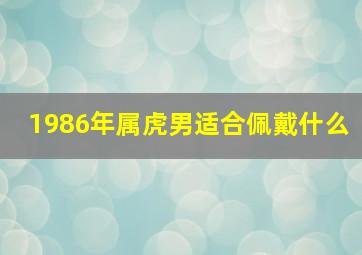 1986年属虎男适合佩戴什么